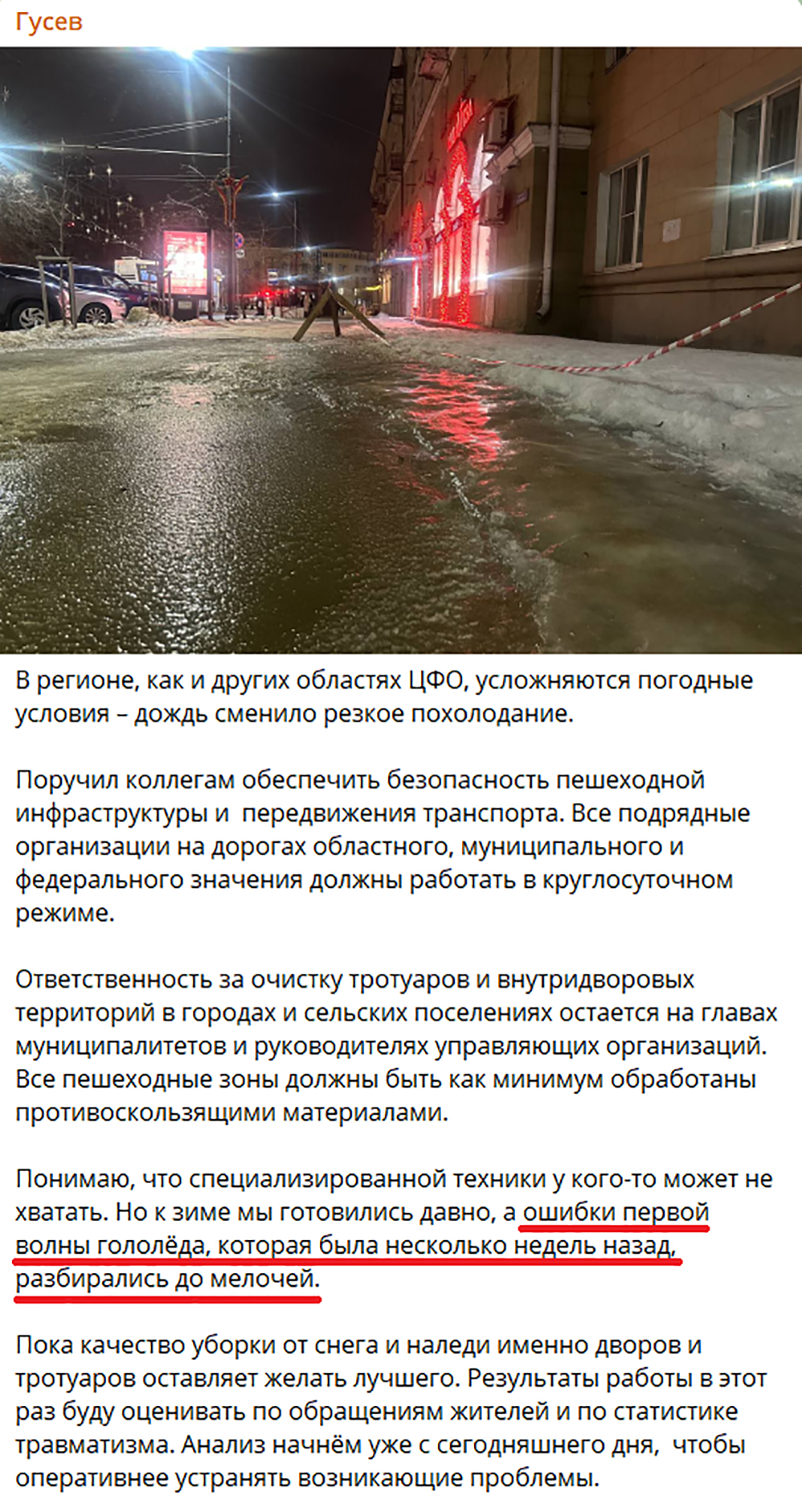 Гусев

В регионе, как и других областях ЦФО, усложняются погодные условия – дождь сменило резкое похолодание.

Поручил коллегам обеспечить безопасность пешеходной инфраструктуры и  передвижения транспорта. Все подрядные организации на дорогах областного, муниципального и федерального значения должны работать в круглосуточном режиме.

Ответственность за очистку тротуаров и внутридворовых территорий в городах и сельских поселениях остается на главах муниципалитетов и руководителях управляющих организаций. Все пешеходные зоны должны быть как минимум обработаны противоскользящими материалами.

Понимаю, что специализированной техники у кого-то может не хватать. Но к зиме мы готовились давно, а ошибки первой волны гололёда, которая была несколько недель назад, разбирались до мелочей.

Пока качество уборки от снега и наледи именно дворов и тротуаров оставляет желать лучшего. Результаты работы в этот раз буду оценивать по обращениям жителей и по статистике травматизма. Анализ начнём уже с сегодняшнего дня,  чтобы оперативнее устранять возникающие проблемы.